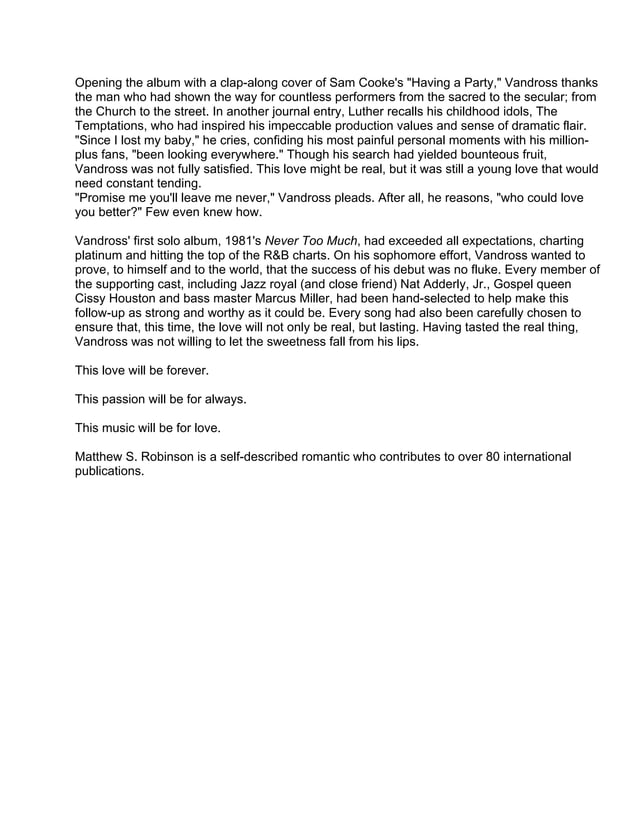 Opening the album with a clap-along cover of Sam Cooke's "Having a Party," Vandross thanks the man who had shown the way for countless performers from the sacred to the secular; from the Church to the street. In another journal entry, Luther recalls his childhood idols, The Temptations, who had inspired his impeccable production values and sense of dramatic flair. "Since I lost my baby," he cries, confiding his most painful personal moments with his million-plus fans, "been looking everywhere." Though his search had yielded bounteous fruit, Vandross was not fully satisfied. This love might be real, but it was still a young love that would need constant tending.
"Promise me you'll leave me never," Vandross pleads. After all, he reasons, "who could love you better?" Few even knew how.

Vandross' first solo album, 1981's Never Too Much, had exceeded all expectations, charting platinum and hitting the top of the R&B charts. On his sophomore effort, Vandross wanted to prove, to himself and to the world, that the success of his debut was no fluke. Every member of the supporting cast, including Jazz royal (and close friend) Nat Adderly, Jr., Gospel queen Cissy Houston and bass master Marcus Miller, had been hand-selected to help make this follow-up as strong and worthy as it could be. Every song had also been carefully chosen to ensure that, this time, the love will not only be real, but lasting. Having tasted the real thing, Vandross was not willing to let the sweetness fall from his lips.

This love will be forever.

This passion will be for always.

This music will be for love.

Matthew S. Robinson is a self-described romantic who contributes to over 80 international publications.